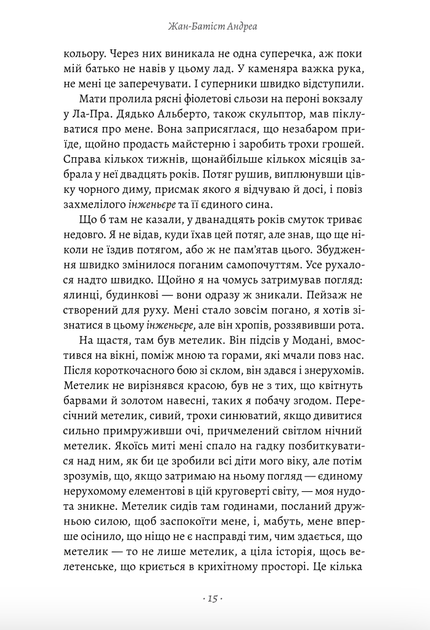 Жан-Батіст Андреа

кольору. Через них виникала не одна суперечка, аж поки мій батько не навів у цьому лад. У каменяра важка рука, не мені це заперечувати. І суперники швидко відступили.

Мати пролила рясні фіолетові сльози на пероні вокзалу у Ла-Пра. Дядько Альберто, також скульптор, мав піклуватися про мене. Вона заприсяглася, що незабаром приїде, щойно продасть майстерню і заробить трохи грошей. Справа кількох тижнів, щонайбільше кількох місяців забрала у неї двадцять років. Потяг рушив, виплюнувши цівку чорного диму, присмак якого я відчуваю й досі, і повіз захмелілого інженьєре та її єдиного сина.

Що б там не казали, у дванадцять років смуток триває недовго. Я не відав, куди їхав цей потяг, але знав, що ще ніколи не їздив потягом, або ж не пам'ятав цього. Збудження швидко змінилося поганим самопочуттям. Усе рухалося надто швидко. Щойно я на чомусь затримував погляд: ялинці, будинкові — вони одразу ж зникали. Пейзаж не створений для руху. Мені стало зовсім погано, я хотів зізнатися в цьому інженьєре, але він хропів, роззявивши рота.

На щастя, там був метелик. Він підсів у Модані, вмостився на вікні, поміж мною та горами, які мчали повз нас. Після короткочасного бою зі склом, він здався і знерухомів. Метелик не вирізнявся красою, був не з тих, що квітнуть барвами й золотом навесні, таких я побачу згодом. Пересічний метелик, сивий, трохи синюватий, якщо дивитися сильно примруживши очі, причмелений світлом нічний метелик. Якоїсь миті мені спало на гадку позбиткуватися над ним, як би це зробили всі діти мого віку, але потім зрозумів, що, якщо затримаю на ньому погляд — єдиному нерухомому елементові в цій круговерті світу, — моя нудота зникне. Метелик сидів там годинами, посланий дружньою силою, щоб заспокоїти мене, і, мабуть, мене вперше осінило, що ніщо не є насправді тим, чим здається, що метелик — то не лише метелик, а ціла історія, щось велетенське, що криється в крихітному просторі. Це кілька

· 15 ·